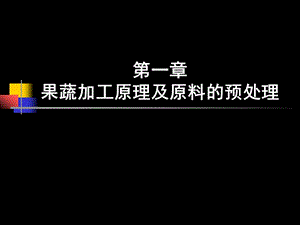 第一章
果蔬加工原理及原料的预处理